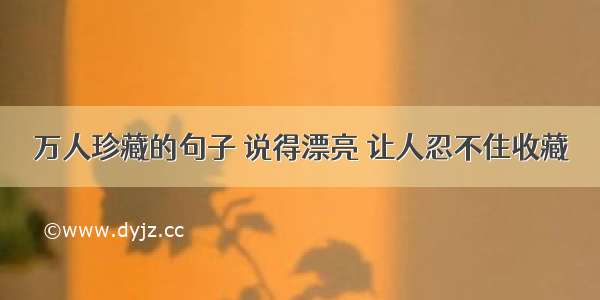 万人珍藏的句子 说得漂亮 让人忍不住收藏

©www.dyjz.cc